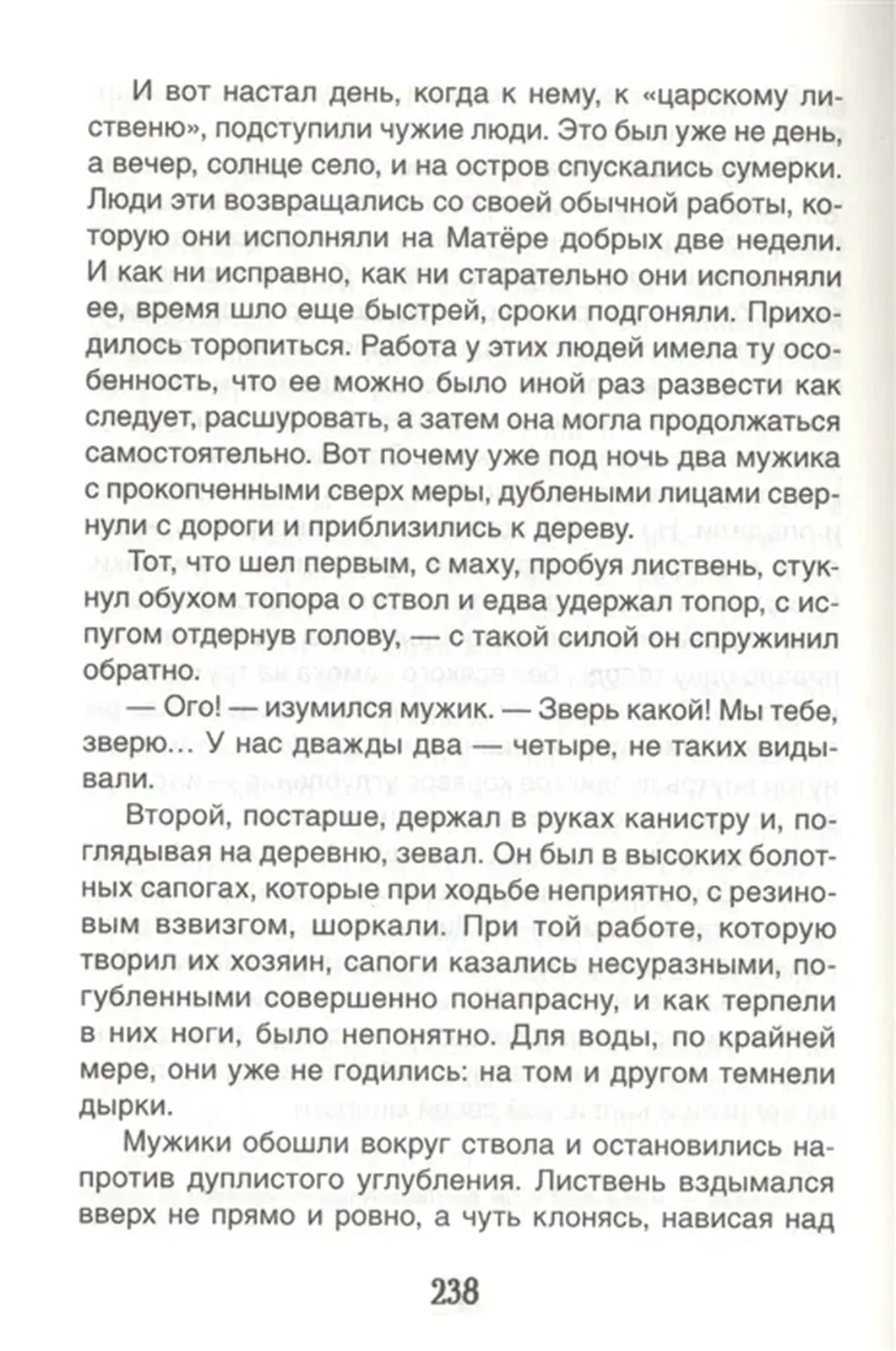 И вот настал день, когда к нему, к «царскому лиственю», подступили чужие люди. Это был уже не день, а вечер, солнце село, и на остров спускались сумерки. Люди эти возвращались со своей обычной работы, которую они исполняли на Матёре добрых две недели. И как ни исправно, как ни старательно они исполняли ее, время шло еще быстрей, сроки подгоняли. Приходилось торопиться. Работа у этих людей имела ту особенность, что ее можно было иной раз развести как следует, расшуровать, а затем она могла продолжаться самостоятельно. Вот почему уже под ночь два мужика с прокопченными сверх меры, дублеными лицами свернули с дороги и приблизились к дереву.

Тот, что шел первым, с маху, пробуя листвень, стукнул обухом топора о ствол и едва удержал топор, с испугом отдернув голову, — с такой силой он спружинил обратно.

— Ого! — изумился мужик. — Зверь какой! Мы тебе, зверю… У нас дважды два — четыре, не таких видывали.

Второй, постарше, держал в руках канистру и, поглядывая на деревню, зевал. Он был в высоких болотных сапогах, которые при ходьбе неприятно, с резиновым взвизгом, шоркали. При той работе, которую творил их хозяин, сапоги казались несуразными, погубленными совершенно понапрасну, и как терпели в них ноги, было непонятно. Для воды, по крайней мере, они уже не годились: на том и другом темнели дырки.

Мужики обошли вокруг ствола и остановились напротив дуплистого углубления. Листвень вздымался вверх не прямо и ровно, а чуть клонясь, нависая над

238